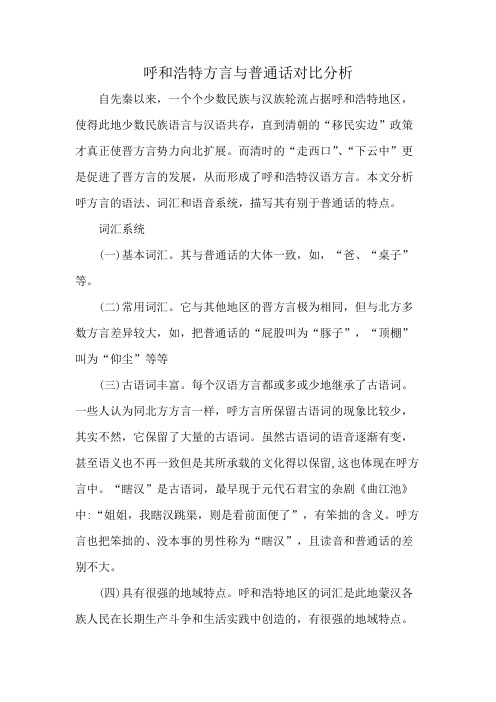 呼和浩特方言与普通话对比分析

自先秦以来，一个个少数民族与汉族轮流占据呼和浩特地区，使得此地少数民族语言与汉语共存，直到清朝的“移民实边”政策才真正使晋方言势力向北扩展。而清时的“走西口”、“下云中”更是促进了晋方言的发展，从而形成了呼和浩特汉语方言。本文分析呼方言的语法、词汇和语音系统，描写其有别于普通话的特点。

词汇系统

(一)基本词汇。其与普通话的大体一致，如，“爸、“桌子”等。

(二)常用词汇。它与其他地区的晋方言极为相同，但与北方多数方言差异较大，如，把普通话的“屁股叫为“豚子”，“顶棚”叫为“仰尘”等等

(三)古语词丰富。每个汉语方言都或多或少地继承了古语词。一些人认为同北方方言一样，呼方言所保留古语词的现象比较少，其实不然，它保留了大量的古语词。虽然古语词的语音逐渐有变，甚至语义也不再一致但是其所承载的文化得以保留,这也体现在呼方言中。“瞎汉”是古语词，最早现于元代石君宝的杂剧《曲江池》中:“姐姐，我瞎汉跳渠，则是看前面便了”，有笨拙的含义。呼方言也把笨拙的、没本事的男性称为“瞎汉”，且读音和普通话的差别不大。

(四)具有很强的地域特点。呼和浩特地区的词汇是此地蒙汉各族人民在长期生产斗争和生活实践中创造的，有很强的地域特点。